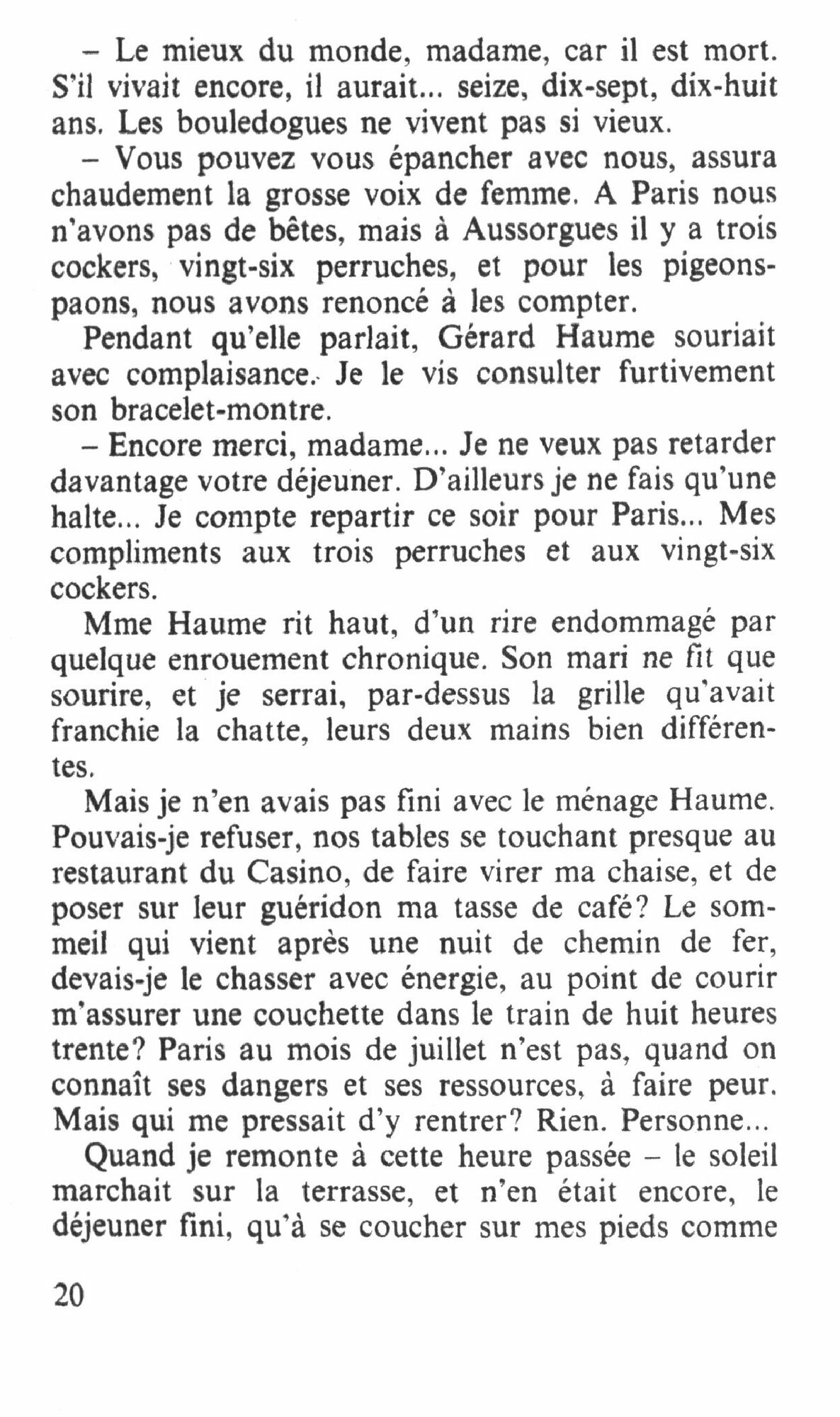 – Le mieux du monde, madame, car il est mort. S'il vivait encore, il aurait... seize, dix-sept, dix-huit ans. Les bouledogues ne vivent pas si vieux.

– Vous pouvez vous épancher avec nous, assura chaudement la grosse voix de femme. A Paris nous n'avons pas de bêtes, mais à Aussorgues il y a trois cockers, vingt-six perruches, et pour les pigeons-paons, nous avons renoncé à les compter.

Pendant qu'elle parlait, Gérard Haume souriait avec complaisance. Je le vis consulter furtivement son bracelet-montre.

– Encore merci, madame... Je ne veux pas retarder davantage votre déjeuner. D'ailleurs je ne fais qu'une halte... Je compte repartir ce soir pour Paris... Mes compliments aux trois perruches et aux vingt-six cockers.

Mme Haume rit haut, d'un rire endommagé par quelque enrouement chronique. Son mari ne fit que sourire, et je serrai, par-dessus la grille qu'avait franchie la chatte, leurs deux mains bien différentes.

Mais je n'en avais pas fini avec le ménage Haume. Pouvais-je refuser, nos tables se touchant presque au restaurant du Casino, de faire virer ma chaise, et de poser sur leur guéridon ma tasse de café? Le sommeil qui vient après une nuit de chemin de fer, devais-je le chasser avec énergie, au point de courir m'assurer une couchette dans le train de huit heures trente? Paris au mois de juillet n'est pas, quand on connaît ses dangers et ses ressources, à faire peur. Mais qui me pressait d'y rentrer? Rien. Personne...

Quand je remonte à cette heure passée – le soleil marchait sur la terrasse, et n'en était encore, le déjeuner fini, qu'à se coucher sur mes pieds comme

20